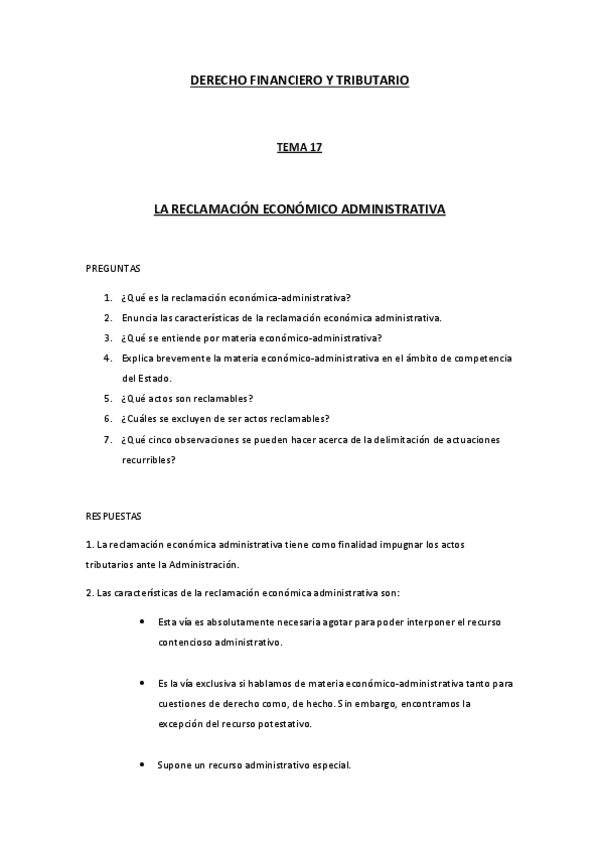 DERECHO FINANCIERO Y TRIBUTARIO

TEMA 17

LA RECLAMACIÓN ECONÓMICO ADMINISTRATIVA

PREGUNTAS

1. ¿Qué es la reclamación económica-administrativa?
2. Enuncia las características de la reclamación económica administrativa.
3. ¿Qué se entiende por materia económico-administrativa?
4. Explica brevemente la materia económico-administrativa en el ámbito de competencia del Estado.
5. ¿Qué actos son reclamables?
6. ¿Cuáles se excluyen de ser actos reclamables?
7. ¿Qué cinco observaciones se pueden hacer acerca de la delimitación de actuaciones recurribles?

RESPUESTAS

1. La reclamación económica administrativa tiene como finalidad impugnar los actos tributarios ante la Administración.

2. Las características de la reclamación económica administrativa son:

• Esta vía es absolutamente necesaria agotar para poder interponer el recurso contencioso administrativo.

• Es la vía exclusiva si hablamos de materia económico-administrativa tanto para cuestiones de derecho como, de hecho. Sin embargo, encontramos la excepción del recurso potestativo.

• Supone un recurso administrativo especial.